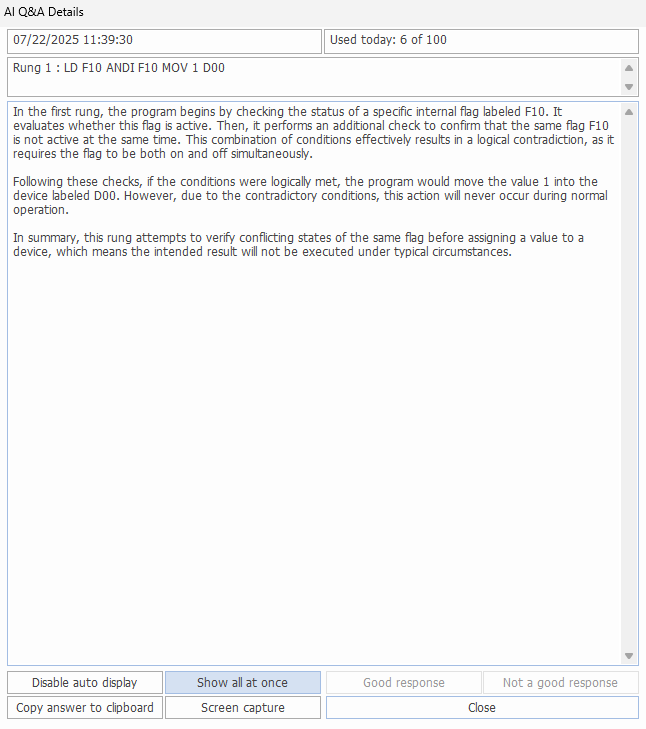 AI Q&A Details

07/22/2025 11:39:30

Used today: 6 of 100

Rung 1 : LD F10 ANDI F10 MOV 1 D00

In the first rung, the program begins by checking the status of a specific internal flag labeled F10. It evaluates whether this flag is active. Then, it performs an additional check to confirm that the same flag F10 is not active at the same time. This combination of conditions effectively results in a logical contradiction, as it requires the flag to be both on and off simultaneously.

Following these checks, if the conditions were logically met, the program would move the value 1 into the device labeled D00. However, due to the contradictory conditions, this action will never occur during normal operation.

In summary, this rung attempts to verify conflicting states of the same flag before assigning a value to a device, which means the intended result will not be executed under typical circumstances.

Disable auto display

Show all at once

Good response

Not a good response

Copy answer to clipboard

Screen capture

Close